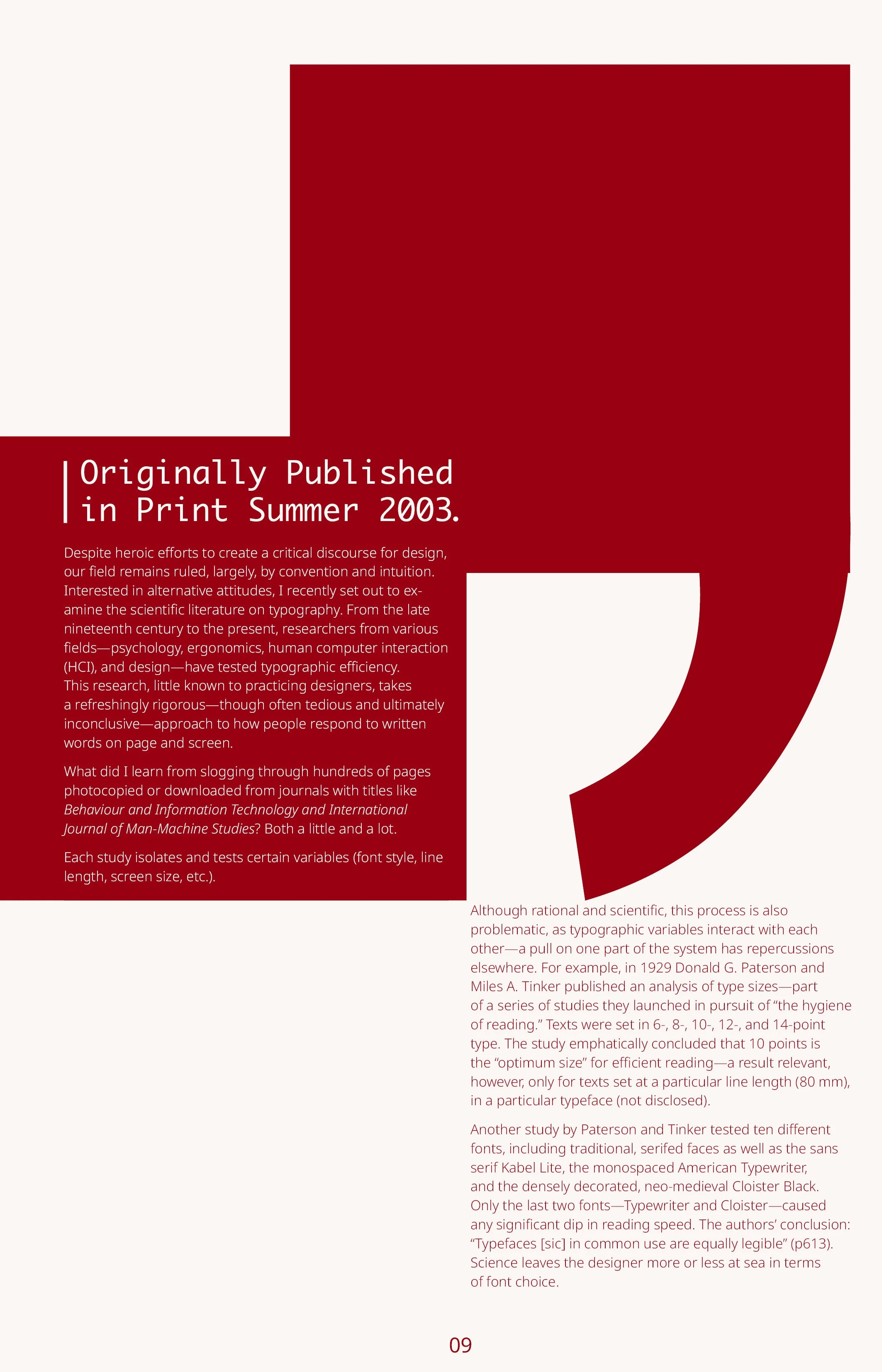 Originally Published in Print Summer 2003.

Despite heroic efforts to create a critical discourse for design, our field remains ruled, largely, by convention and intuition. Interested in alternative attitudes, I recently set out to examine the scientific literature on typography. From the late nineteenth century to the present, researchers from various fields—psychology, ergonomics, human computer interaction (HCI), and design—have tested typographic efficiency. This research, little known to practicing designers, takes a refreshingly rigorous—though often tedious and ultimately inconclusive—approach to how people respond to written words on page and screen.

What did I learn from slogging through hundreds of pages photocopied or downloaded from journals with titles like Behaviour and Information Technology and International Journal of Man-Machine Studies? Both a little and a lot.

Each study isolates and tests certain variables (font style, line length, screen size, etc.).

Although rational and scientific, this process is also problematic, as typographic variables interact with each other—a pull on one part of the system has repercussions elsewhere. For example, in 1929 Donald G. Paterson and Miles A. Tinker published an analysis of type sizes—part of a series of studies they launched in pursuit of "the hygiene of reading." Texts were set in 6-, 8-, 10-, 12-, and 14-point type. The study emphatically concluded that 10 points is the "optimum size" for efficient reading—a result relevant, however, only for texts set at a particular line length (80 mm), in a particular typeface (not disclosed).

Another study by Paterson and Tinker tested ten different fonts, including traditional, serifed faces as well as the sans serif Kabel Lite, the monospaced American Typewriter, and the densely decorated, neo-medieval Cloister Black. Only the last two fonts—Typewriter and Cloister—caused any significant dip in reading speed. The authors' conclusion: "Typefaces [sic] in common use are equally legible" (p613). Science leaves the designer more or less at sea in terms of font choice.

09